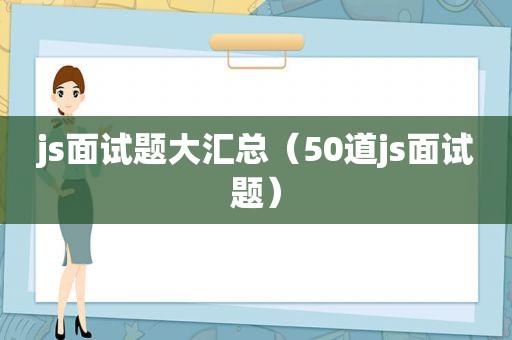 js面试题大汇总（50道js面试题）